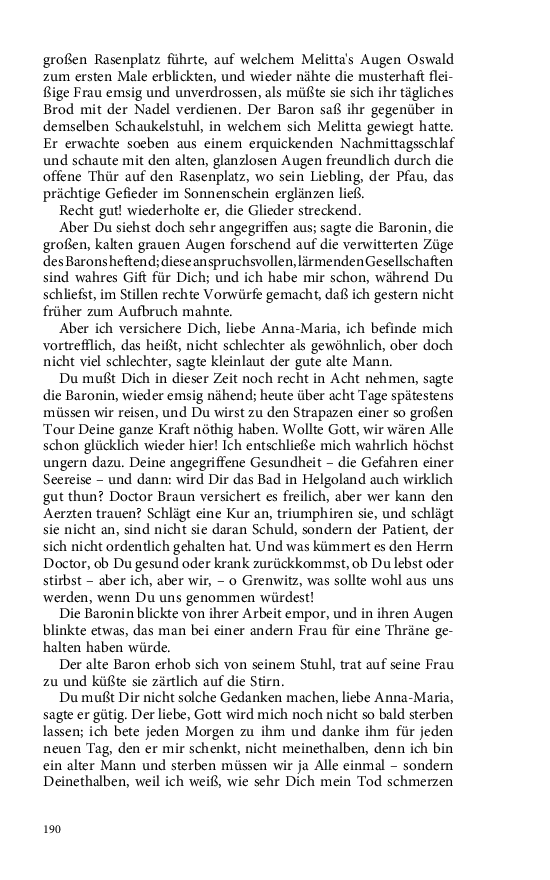 großen Rasenplatz führte, auf welchem Melitta's Augen Oswald zum ersten Male erblickten, und wieder nähte die musterhaft fleißige Frau emsig und unverdrossen, als müßte sie sich ihr tägliches Brod mit der Nadel verdienen. Der Baron saß ihr gegenüber in demselben Schaukelstuhl, in welchem sich Melitta gewiegt hatte. Er erwachte soeben aus einem erquickenden Nachmittagsschlaf und schaute mit den alten, glanzlosen Augen freundlich durch die offene Thür auf den Rasenplatz, wo sein Liebling, der Pfau, das prächtige Gefieder im Sonnenschein erglänzen ließ.

Recht gut! wiederholte er, die Glieder streckend.

Aber Du siehst doch sehr angegriffen aus; sagte die Baronin, die großen, kalten grauen Augen forschend auf die verwitterten Züge des Barons heftend; diese anspruchsvollen, lärmenden Gesellschaften sind wahres Gift für Dich; und ich habe mir schon, während Du schliefst, im Stillen rechte Vorwürfe gemacht, daß ich gestern nicht früher zum Aufbruch mahnte.

Aber ich versichere Dich, liebe Anna-Maria, ich befinde mich vortrefflich, das heißt, nicht schlechter als gewöhnlich, ober doch nicht viel schlechter, sagte kleinlaut der gute alte Mann.

Du mußt Dich in dieser Zeit noch recht in Acht nehmen, sagte die Baronin, wieder emsig nähend; heute über acht Tage spätestens müssen wir reisen, und Du wirst zu den Strapazen einer so großen Tour Deine ganze Kraft nöthig haben. Wollte Gott, wir wären Alle schon glücklich wieder hier! Ich entschließe mich wahrlich höchst ungern dazu. Deine angegriffene Gesundheit – die Gefahren einer Seereise – und dann: wird Dir das Bad in Helgoland auch wirklich gut thun? Doctor Braun versichert es freilich, aber wer kann den Aerzten trauen? Schlägt eine Kur an, triumphiren sie, und schlägt sie nicht an, sind nicht sie daran Schuld, sondern der Patient, der sich nicht ordentlich gehalten hat. Und was kümmert es den Herrn Doctor, ob Du gesund oder krank zurückkommst, ob Du lebst oder stirbst – aber ich, aber wir, – o Grenwitz, was sollte wohl aus uns werden, wenn Du uns genommen würdest!

Die Baronin blickte von ihrer Arbeit empor, und in ihren Augen blinkte etwas, das man bei einer andern Frau für eine Thräne gehalten haben würde.

Der alte Baron erhob sich von seinem Stuhl, trat auf seine Frau zu und küßte sie zärtlich auf die Stirn.

Du mußt Dir nicht solche Gedanken machen, liebe Anna-Maria, sagte er gütig. Der liebe, Gott wird mich noch nicht so bald sterben lassen; ich bete jeden Morgen zu ihm und danke ihm für jeden neuen Tag, den er mir schenkt, nicht meinethalben, denn ich bin ein alter Mann und sterben müssen wir ja Alle einmal – sondern Deinethalben, weil ich weiß, wie sehr Dich mein Tod schmerzen

190